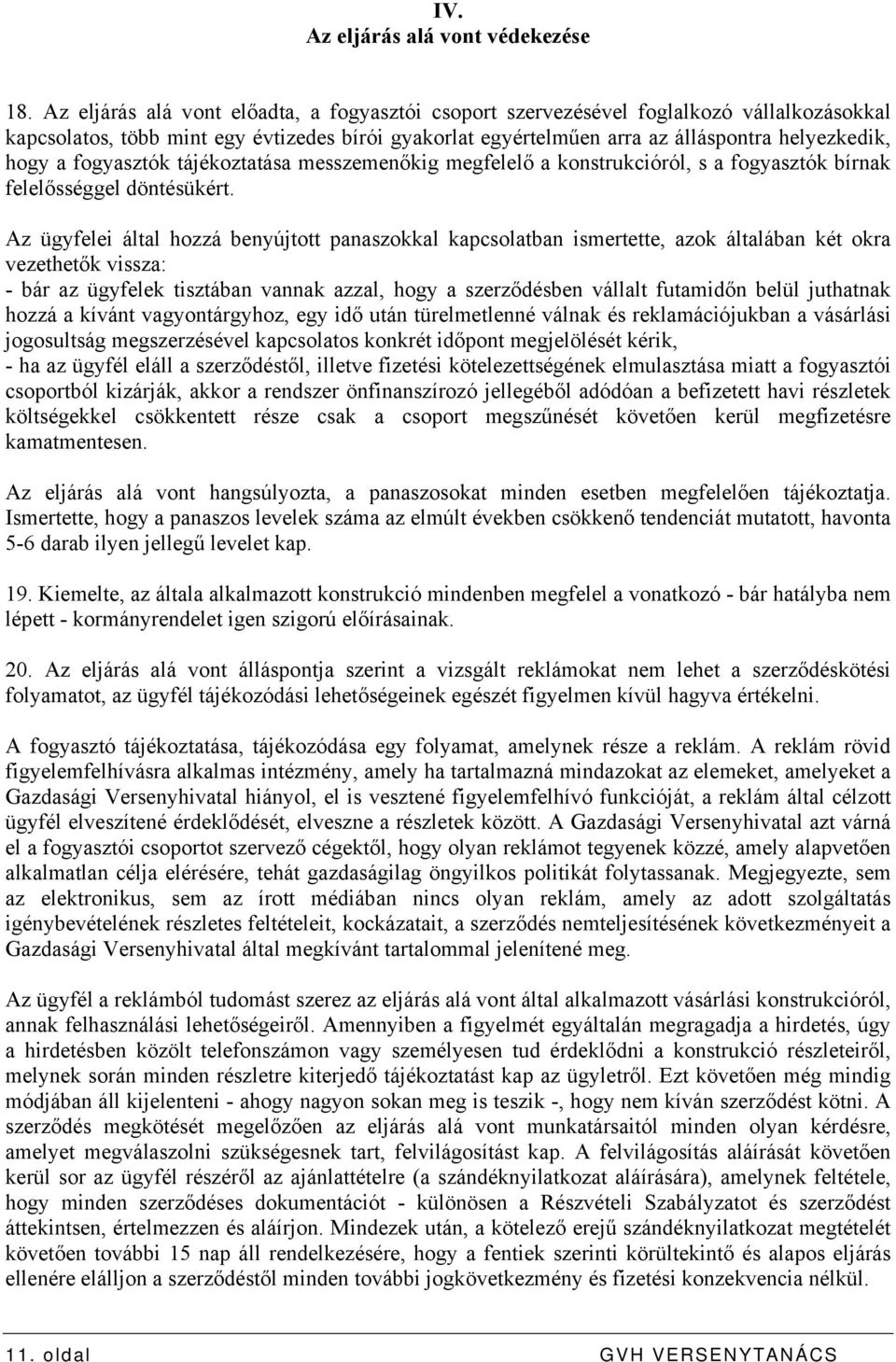 IV.
Az eljárás alá vont védekezése

18. Az eljárás alá vont előadta, a fogyasztói csoport szervezésével foglalkozó vállalkozásokkal kapcsolatos, több mint egy évtizedes bírói gyakorlat egyértelműen arra az álláspontra helyezkedik, hogy a fogyasztók tájékoztatása messzemenőkig megfelelő a konstrukcióról, s a fogyasztók bírnak felelősséggel döntésükért.

Az ügyfelei által hozzá benyújtott panaszokkal kapcsolatban ismertette, azok általában két okra vezethetők vissza:
- bár az ügyfelek tisztában vannak azzal, hogy a szerződésben vállalt futamidőn belül juthatnak hozzá a kívánt vagyontárgyhoz, egy idő után türelmetlenné válnak és reklamációjukban a vásárlási jogosultság megszerzésével kapcsolatos konkrét időpont megjelölését kérik,
- ha az ügyfél eláll a szerződéstől, illetve fizetési kötelezettségének elmulasztása miatt a fogyasztói csoportból kizárják, akkor a rendszer önfinanszírozó jellegéből adódóan a befizetett havi részletek költségekkel csökkentett része csak a csoport megszűnését követően kerül megfizetésre kamatmentesen.

Az eljárás alá vont hangsúlyozta, a panaszosokat minden esetben megfelelően tájékoztatja. Ismertette, hogy a panaszos levelek száma az elmúlt években csökkenő tendenciát mutatott, havonta 5-6 darab ilyen jellegű levelet kap.

19. Kiemelte, az általa alkalmazott konstrukció mindenben megfelel a vonatkozó - bár hatályba nem lépett - kormányrendelet igen szigorú előírásainak.

20. Az eljárás alá vont álláspontja szerint a vizsgált reklámokat nem lehet a szerződéskötési folyamatot, az ügyfél tájékozódási lehetőségeinek egészét figyelmen kívül hagyva értékelni.

A fogyasztó tájékoztatása, tájékozódása egy folyamat, amelynek része a reklám. A reklám rövid figyelemfelhívásra alkalmas intézmény, amely ha tartalmazná mindazokat az elemeket, amelyeket a Gazdasági Versenyhivatal hiányol, el is vesztené figyelemfelhívó funkcióját, a reklám által célzott ügyfél elveszítené érdeklődését, elveszne a részletek között. A Gazdasági Versenyhivatal azt várná el a fogyasztói csoportot szervező cégektől, hogy olyan reklámot tegyenek közzé, amely alapvetően alkalmatlan célja elérésére, tehát gazdaságilag öngyilkos politikát folytassanak. Megjegyezte, sem az elektronikus, sem az írott médiában nincs olyan reklám, amely az adott szolgáltatás igénybevételének részletes feltételeit, kockázatait, a szerződés nemteljesítésének következményeit a Gazdasági Versenyhivatal által megkívánt tartalommal jelenítené meg.

Az ügyfél a reklámból tudomást szerez az eljárás alá vont által alkalmazott vásárlási konstrukcióról, annak felhasználási lehetőségeiről. Amennyiben a figyelmét egyáltalán megragadja a hirdetés, úgy a hirdetésben közölt telefonszámon vagy személyesen tud érdeklődni a konstrukció részleteiről, melynek során minden részletre kiterjedő tájékoztatást kap az ügyletről. Ezt követően még mindig módjában áll kijelenteni - ahogy nagyon sokan meg is teszik -, hogy nem kíván szerződést kötni. A szerződés megkötését megelőzően az eljárás alá vont munkatársaitól minden olyan kérdésre, amelyet megválaszolni szükségesnek tart, felvilágosítást kap. A felvilágosítás aláírását követően kerül sor az ügyfél részéről az ajánlattételre (a szándéknyilatkozat aláírására), amelynek feltétele, hogy minden szerződéses dokumentációt - különösen a Részvételi Szabályzatot és szerződést áttekintsen, értelmezzen és aláírjon. Mindezek után, a kötelező erejű szándéknyilatkozat megtételét követően további 15 nap áll rendelkezésére, hogy a fentiek szerinti körültekintő és alapos eljárás ellenére elálljon a szerződéstől minden további jogkövetkezmény és fizetési konzekvencia nélkül.

11. oldal GVH VERSENYTANÁCS